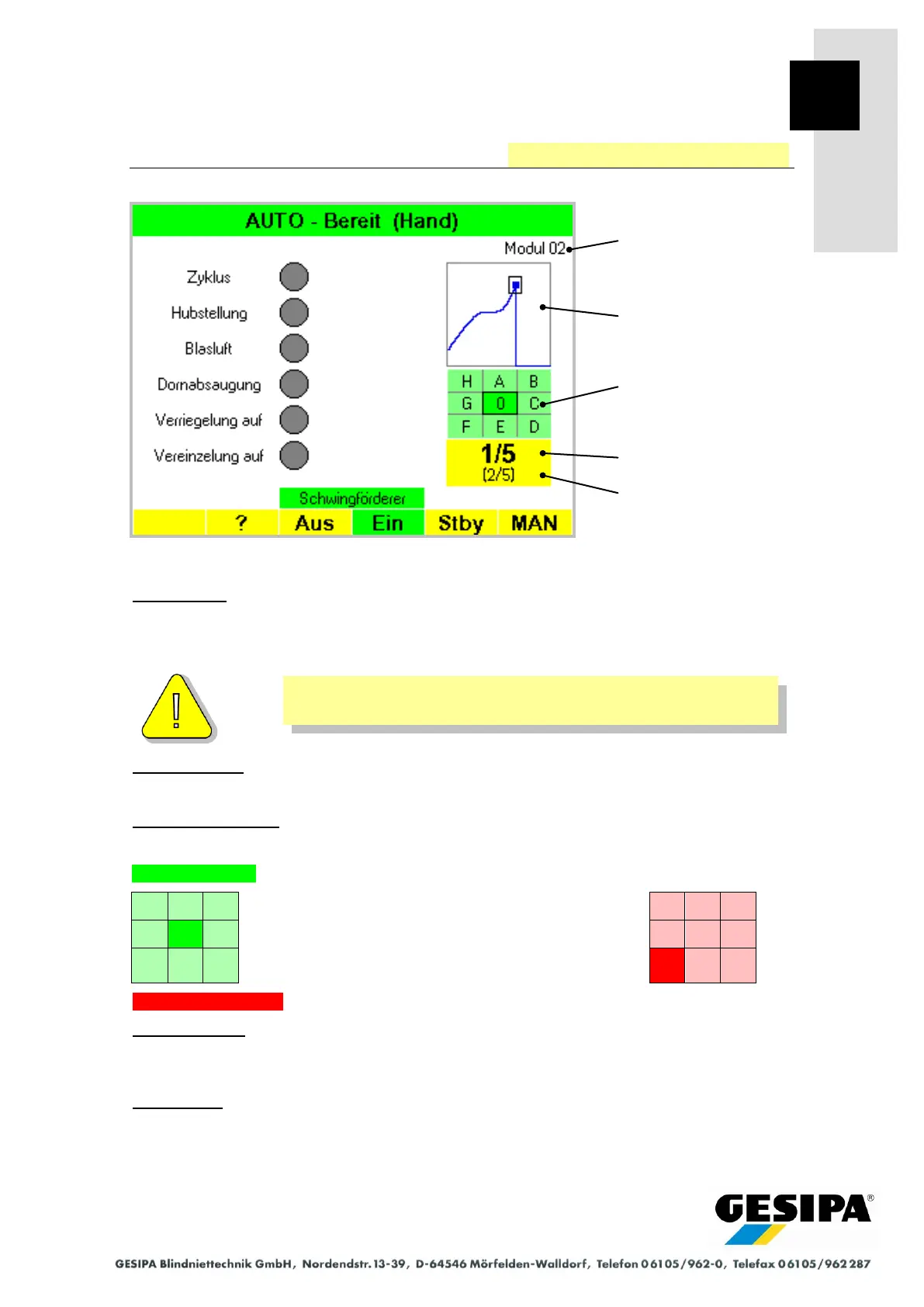 AUTO - Bereit (Hand)

Modul 02

Zyklus

Hubstellung

Blasluft

Dornabsaugung

Verriegelung auf

Vereinzelung auf

| H | A | B |
|---|---|---|
| G | 0 | C |
| F | E | D |

1/5
(2/5)

Schwingförderer

? Aus Ein Stby MAN

GESIPA®

GESIPA Blindniettechnik GmbH, Nordendstr. 13-39, D-64546 Mörfelden-Walldorf, Telefon 06105/962-0, Telefax 06105/962 287